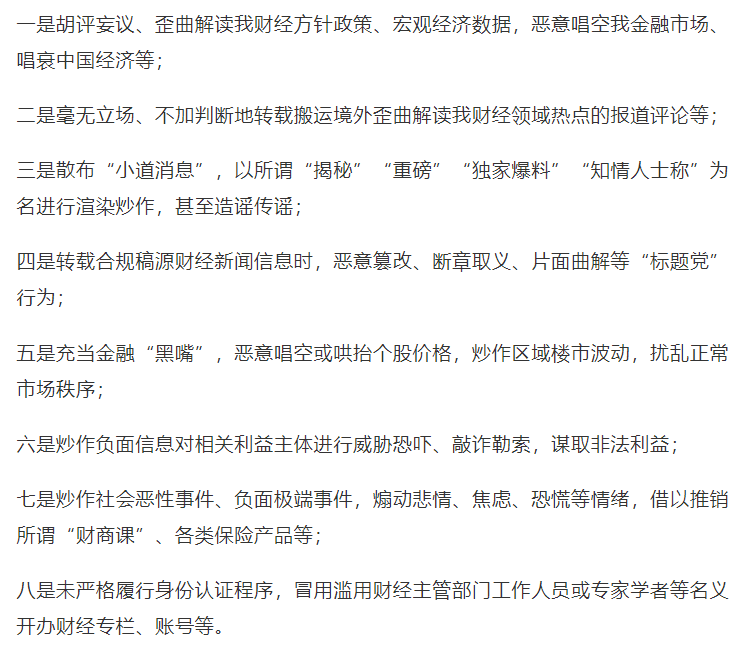 一是胡评妄议、歪曲解读我财经方针政策、宏观经济数据，恶意唱空我金融市场、唱衰中国经济等；

二是毫无立场、不加判断地转载搬运境外歪曲解读我财经领域热点的报道评论等；

三是散布“小道消息”，以所谓“揭秘”“重磅”“独家爆料”“知情人士称”为名进行渲染炒作，甚至造谣传谣；

四是转载合规稿源财经新闻信息时，恶意篡改、断章取义、片面曲解等“标题党”行为；

五是充当金融“黑嘴”，恶意唱空或哄抬个股价格，炒作区域楼市波动，扰乱正常市场秩序；

六是炒作负面信息对相关利益主体进行威胁恐吓、敲诈勒索，谋取非法利益；

七是炒作社会恶性事件、负面极端事件，煽动悲情、焦虑、恐慌等情绪，借以推销所谓“财商课”、各类保险产品等；

八是未严格履行身份认证程序，冒用滥用财经主管部门工作人员或专家学者等名义开办财经专栏、账号等。